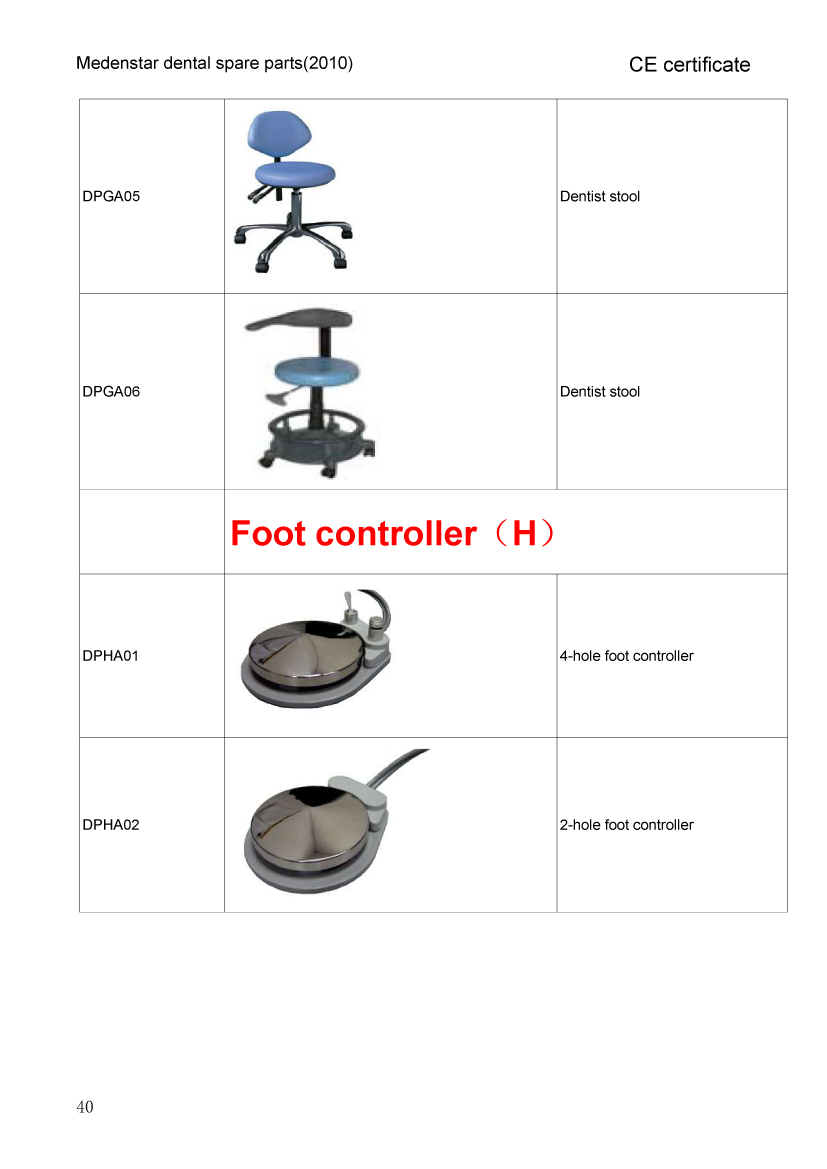 Medenstar dental spare parts(2010)

CE certificate

| | | |
|---|---|---|
| DPGA05 | | Dentist stool |
| DPGA06 | | Dentist stool |
| | Foot controller（H） | |
| DPHA01 | | 4-hole foot controller |
| DPHA02 | | 2-hole foot controller |

40